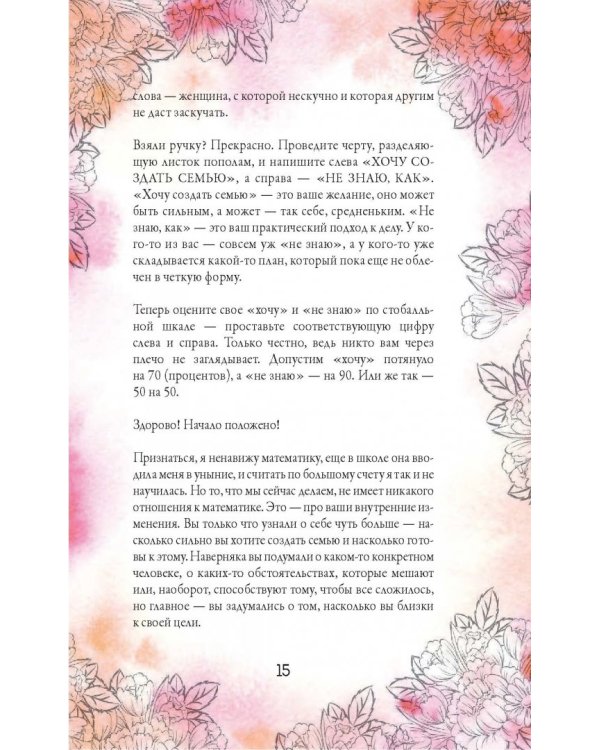 слова — женщина, с которой нескучно и которая другим не даст заскучать.

Взяли ручку? Прекрасно. Проведите черту, разделяющую листок пополам, и напишите слева «ХОЧУ СОЗДАТЬ СЕМЬЮ», а справа — «НЕ ЗНАЮ, КАК». «Хочу создать семью» — это ваше желание, оно может быть сильным, а может — так себе, средненьким. «Не знаю, как» — это ваш практический подход к делу. У кого-то из вас — совсем уж «не знаю», а у кого-то уже складывается какой-то план, который пока еще не облечен в четкую форму.

Теперь оцените свое «хочу» и «не знаю» по стобалльной шкале — проставьте соответствующую цифру слева и справа. Только честно, ведь никто вам через плечо не заглядывает. Допустим «хочу» потянуло на 70 (процентов), а «не знаю» — на 90. Или же так — 50 на 50.

Здорово! Начало положено!

Признаться, я ненавижу математику, еще в школе она вводила меня в уныние, и считать по большому счету я так и не научилась. Но то, что мы сейчас делаем, не имеет никакого отношения к математике. Это — про ваши внутренние изменения. Вы только что узнали о себе чуть больше — насколько сильно вы хотите создать семью и насколько готовы к этому. Наверняка вы подумали о каком-то конкретном человеке, о каких-то обстоятельствах, которые мешают или, наоборот, способствуют тому, чтобы все сложилось, но главное — вы задумались о том, насколько вы близки к своей цели.

15